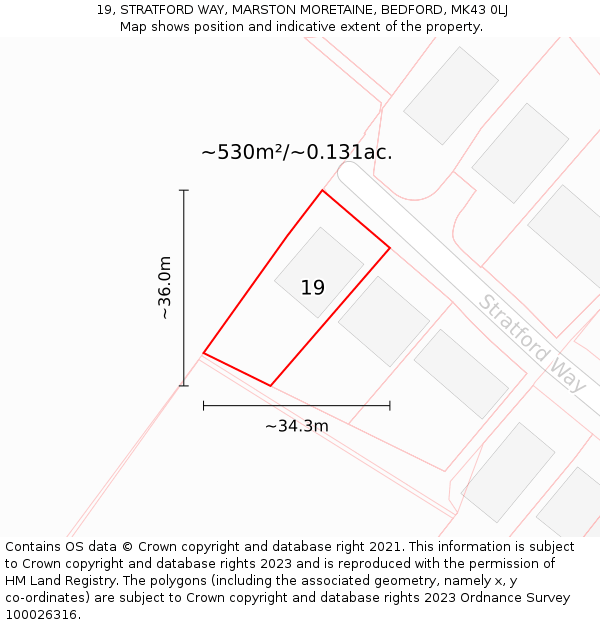 19, STRATFORD WAY, MARSTON MORETAINE, BEDFORD, MK43 0LJ
Map shows position and indicative extent of the property.

~530m²/~0.131ac.

~36.0m

19

Stratford Way

~34.3m

Contains OS data © Crown copyright and database right 2021. This information is subject to Crown copyright and database rights 2023 and is reproduced with the permission of HM Land Registry. The polygons (including the associated geometry, namely x, y co-ordinates) are subject to Crown copyright and database rights 2023 Ordnance Survey 100026316.